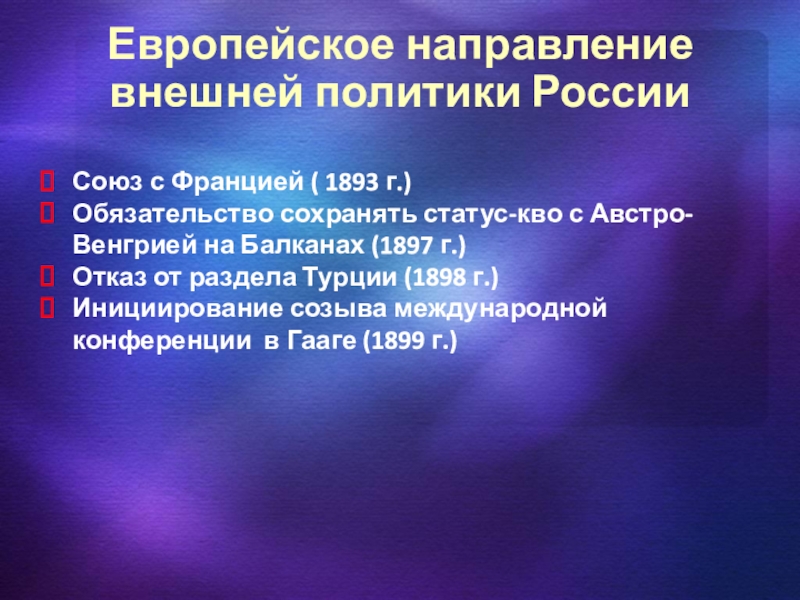 Европейское направление внешней политики России

Союз с Францией ( 1893 г.)
Обязательство сохранять статус-кво с Австро-Венгрией на Балканах (1897 г.)
Отказ от раздела Турции (1898 г.)
Инициирование созыва международной конференции в Гааге (1899 г.)